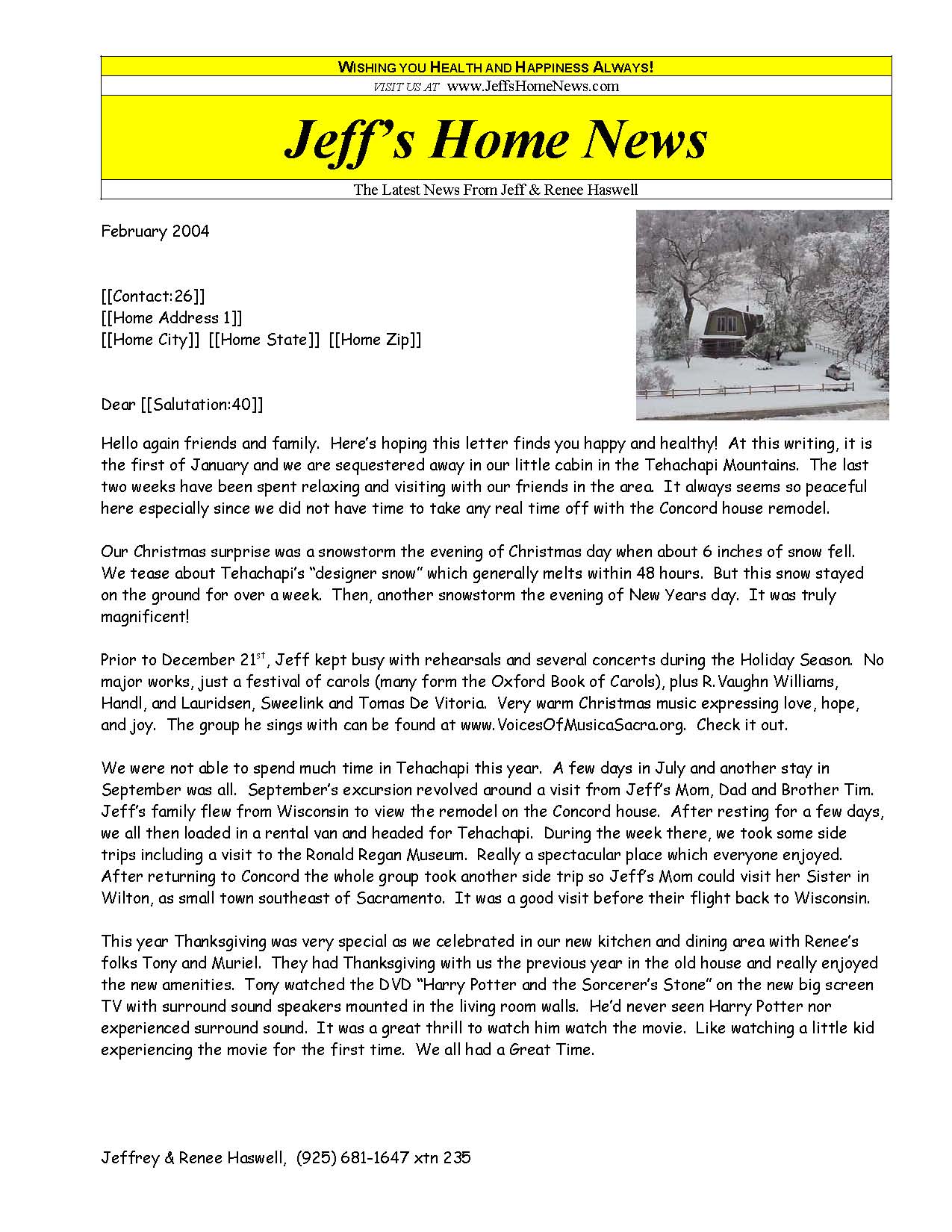 WISHING YOU HEALTH AND HAPPINESS ALWAYS!

VISIT US AT www.JeffsHomeNews.com

Jeff's Home News

The Latest News From Jeff & Renee Haswell

February 2004

[[Contact:26]]
[[Home Address 1]]
[[Home City]] [[Home State]] [[Home Zip]]

Dear [[Salutation:40]]

Hello again friends and family. Here's hoping this letter finds you happy and healthy! At this writing, it is the first of January and we are sequestered away in our little cabin in the Tehachapi Mountains. The last two weeks have been spent relaxing and visiting with our friends in the area. It always seems so peaceful here especially since we did not have time to take any real time off with the Concord house remodel.

Our Christmas surprise was a snowstorm the evening of Christmas day when about 6 inches of snow fell. We tease about Tehachapi's "designer snow" which generally melts within 48 hours. But this snow stayed on the ground for over a week. Then, another snowstorm the evening of New Years day. It was truly magnificent!

Prior to December 21$^{st}$, Jeff kept busy with rehearsals and several concerts during the Holiday Season. No major works, just a festival of carols (many form the Oxford Book of Carols), plus R.Vaughn Williams, Handl, and Lauridsen, Sweelink and Tomas De Vitoria. Very warm Christmas music expressing love, hope, and joy. The group he sings with can be found at www.VoicesOfMusicaSacra.org. Check it out.

We were not able to spend much time in Tehachapi this year. A few days in July and another stay in September was all. September's excursion revolved around a visit from Jeff's Mom, Dad and Brother Tim. Jeff's family flew from Wisconsin to view the remodel on the Concord house. After resting for a few days, we all then loaded in a rental van and headed for Tehachapi. During the week there, we took some side trips including a visit to the Ronald Regan Museum. Really a spectacular place which everyone enjoyed. After returning to Concord the whole group took another side trip so Jeff's Mom could visit her Sister in Wilton, as small town southeast of Sacramento. It was a good visit before their flight back to Wisconsin.

This year Thanksgiving was very special as we celebrated in our new kitchen and dining area with Renee's folks Tony and Muriel. They had Thanksgiving with us the previous year in the old house and really enjoyed the new amenities. Tony watched the DVD "Harry Potter and the Sorcerer's Stone" on the new big screen TV with surround sound speakers mounted in the living room walls. He'd never seen Harry Potter nor experienced surround sound. It was a great thrill to watch him watch the movie. Like watching a little kid experiencing the movie for the first time. We all had a Great Time.

Jeffrey & Renee Haswell, (925) 681-1647 xtn 235